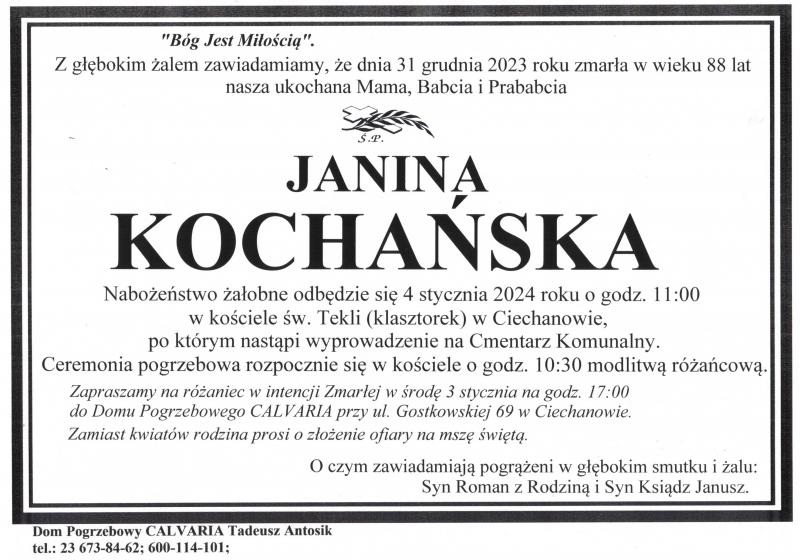 "Bóg Jest Miłością".
Z głębokim żalem zawiadamiamy, że dnia 31 grudnia 2023 roku zmarła w wieku 88 lat nasza ukochana Mama, Babcia i Prababcia

Ś.P.

JANINA
KOCHAŃSKA

Nabożeństwo żałobne odbędzie się 4 stycznia 2024 roku o godz. 11:00 w kościele św. Tekli (klasztorek) w Ciechanowie, po którym nastąpi wyprowadzenie na Cmentarz Komunalny. Ceremonia pogrzebowa rozpocznie się w kościele o godz. 10:30 modlitwą różańcową.

Zapraszamy na różaniec w intencji Zmarłej w środę 3 stycznia na godz. 17:00 do Domu Pogrzebowego CALVARIA przy ul. Gostkowskiej 69 w Ciechanowie.

Zamiast kwiatów rodzina prosi o złożenie ofiary na mszę świętą.

O czym zawiadamiają pogrążeni w głębokim smutku i żalu:
Syn Roman z Rodziną i Syn Ksiądz Janusz.

Dom Pogrzebowy CALVARIA Tadeusz Antosik
tel.: 23 673-84-62; 600-114-101;